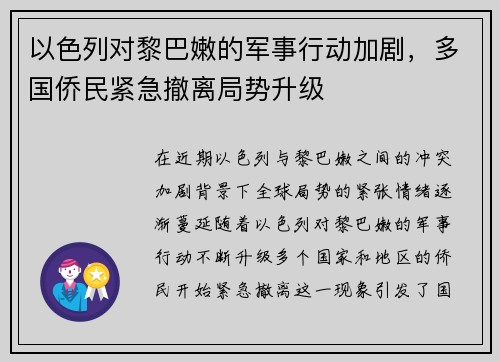 以色列对黎巴嫩的军事行动加剧，多国侨民紧急撤离局势升级

在近期以色列与黎巴嫩之间的冲突加剧背景下全球局势的紧张情绪逐渐蔓延随着以色列对黎巴嫩的军事行动不断升级多个国家和地区的侨民开始紧急撤离这一现象引发了国